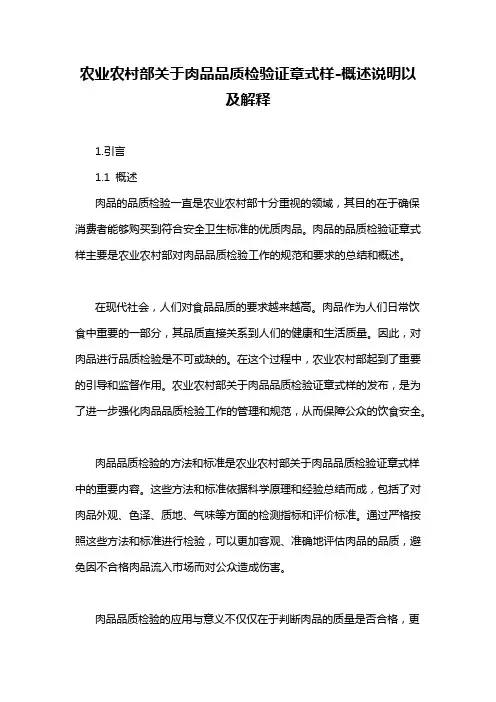 农业农村部关于肉品品质检验证章式样-概述说明以及解释

1.引言

1.1 概述

肉品的品质检验一直是农业农村部十分重视的领域，其目的在于确保消费者能够购买到符合安全卫生标准的优质肉品。肉品的品质检验证章式样主要是农业农村部对肉品品质检验工作的规范和要求的总结和概述。

在现代社会，人们对食品品质的要求越来越高。肉品作为人们日常饮食中重要的一部分，其品质直接关系到人们的健康和生活质量。因此，对肉品进行品质检验是不可或缺的。在这个过程中，农业农村部起到了重要的引导和监督作用。农业农村部关于肉品品质检验证章式样的发布，是为了进一步强化肉品品质检验工作的管理和规范，从而保障公众的饮食安全。

肉品品质检验的方法和标准是农业农村部关于肉品品质检验证章式样中的重要内容。这些方法和标准依据科学原理和经验总结而成，包括了对肉品外观、色泽、质地、气味等方面的检测指标和评价标准。通过严格按照这些方法和标准进行检验，可以更加客观、准确地评估肉品的品质，避免因不合格肉品流入市场而对公众造成伤害。

肉品品质检验的应用与意义不仅仅在于判断肉品的质量是否合格，更